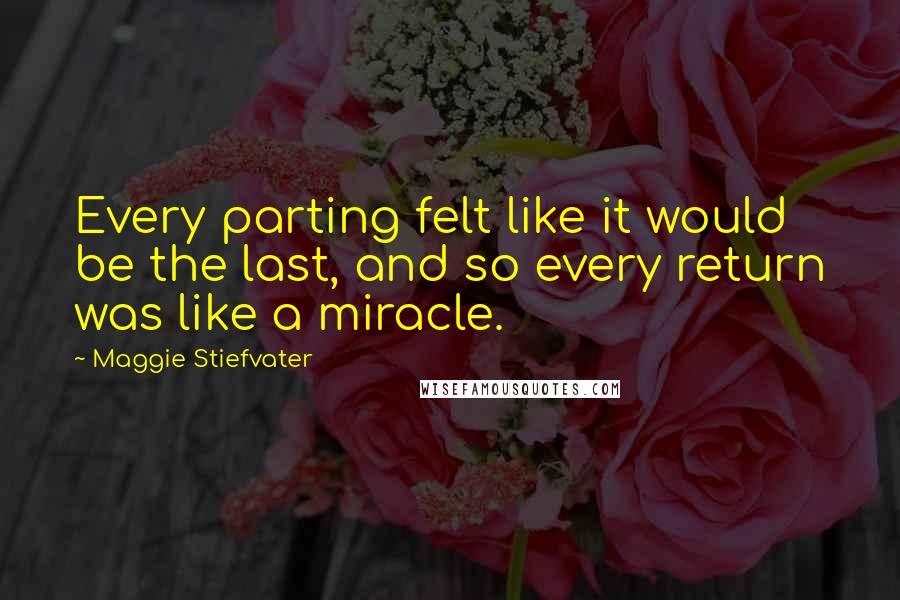 Every parting felt like it would be the last, and so every return was like a miracle.

~ Maggie Stiefvater

WISEFAMOUSQUOTES.COM